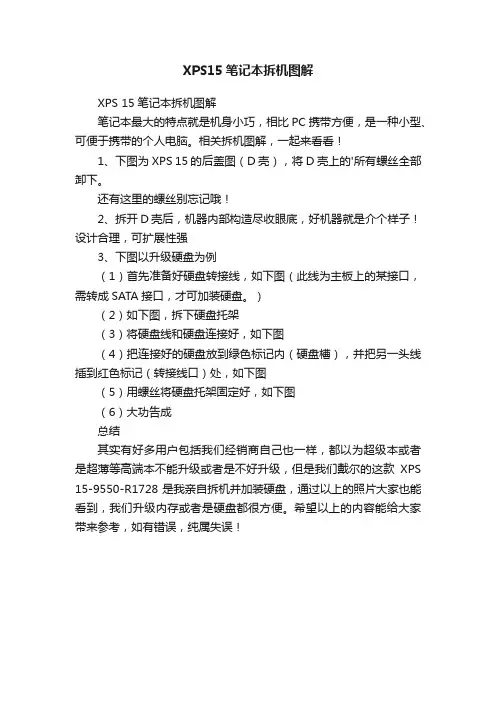 XPS15 笔记本拆机图解

XPS 15 笔记本拆机图解

笔记本最大的特点就是机身小巧，相比 PC 携带方便，是一种小型、可便于携带的个人电脑。相关拆机图解，一起来看看！

1、下图为 XPS 15 的后盖图（D 壳），将 D 壳上的'所有螺丝全部卸下。

还有这里的螺丝别忘记哦！

2、拆开 D 壳后，机器内部构造尽收眼底，好机器就是介个样子！设计合理，可扩展性强

3、下图以升级硬盘为例

（1）首先准备好硬盘转接线，如下图（此线为主板上的某接口，需转成 SATA 接口，才可加装硬盘。）

（2）如下图，拆下硬盘托架

（3）将硬盘线和硬盘连接好，如下图

（4）把连接好的硬盘放到绿色标记内（硬盘槽），并把另一头线插到红色标记（转接线口）处，如下图

（5）用螺丝将硬盘托架固定好，如下图

（6）大功告成

总结

其实有好多用户包括我们经销商自己也一样，都以为超级本或者是超薄等高端本不能升级或者是不好升级，但是我们戴尔的这款 XPS 15-9550-R1728 是我亲自拆机并加装硬盘，通过以上的照片大家也能看到，我们升级内存或者是硬盘都很方便。希望以上的内容能给大家带来参考，如有错误，纯属失误！